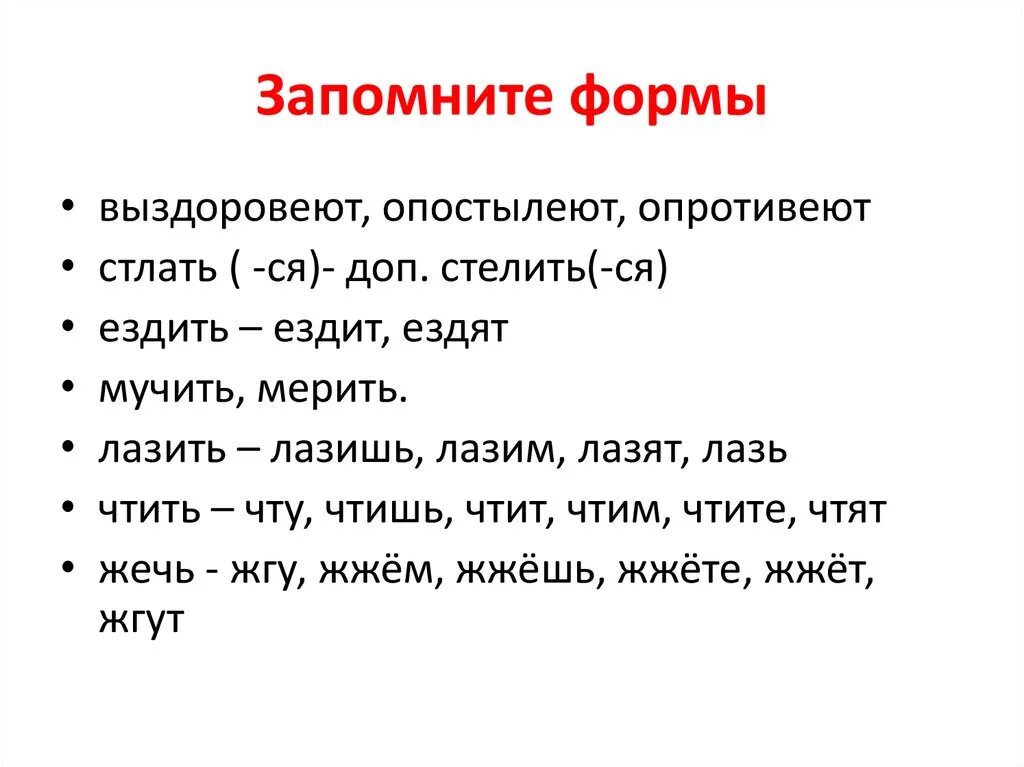 Запомните формы

• выздоровеют, опостылеют, опротивеют
• стлать ( -ся)- доп. стелить(-ся)
• ездить – ездит, ездят
• мучить, мерить.
• лазить – лазишь, лазим, лазят, лазь
• чтить – чту, чтишь, чтит, чтим, чтите, чтят
• жечь - жгу, жжём, жжёшь, жжёте, жжёт, жгут